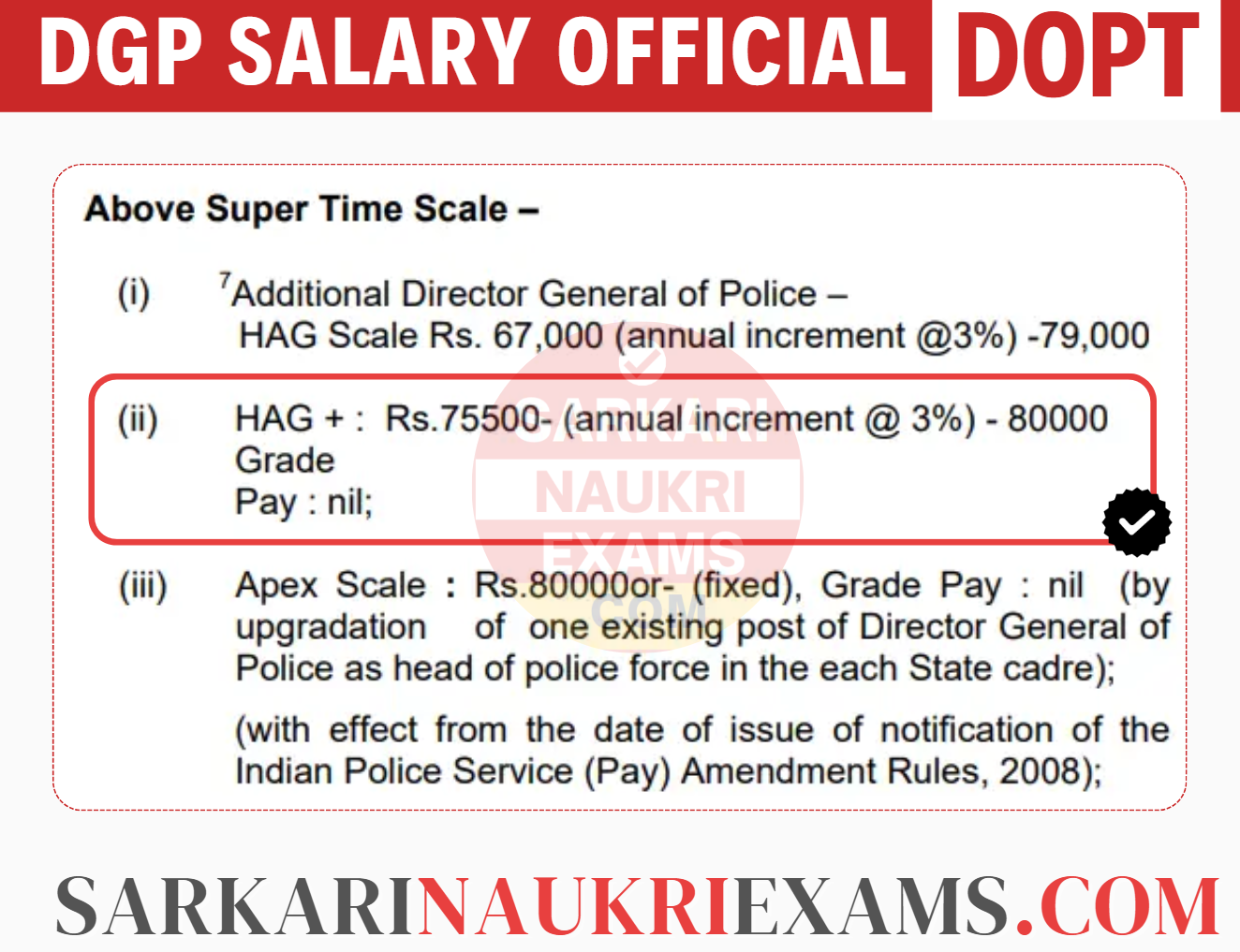 DGP SALARY OFFICIAL DOPT

Above Super Time Scale –

(i) $^7$Additional Director General of Police – HAG Scale Rs. 67,000 (annual increment @3%) -79,000

(ii) HAG + : Rs.75500- (annual increment @ 3%) - 80000 Grade Pay : nil;

(iii) Apex Scale : Rs.80000or- (fixed), Grade Pay : nil (by upgradation of one existing post of Director General of Police as head of police force in the each State cadre);

(with effect from the date of issue of notification of the Indian Police Service (Pay) Amendment Rules, 2008);

SARKARI NAUKRI EXAMS .COM

SARKARINAUKRIEXAMS.COM